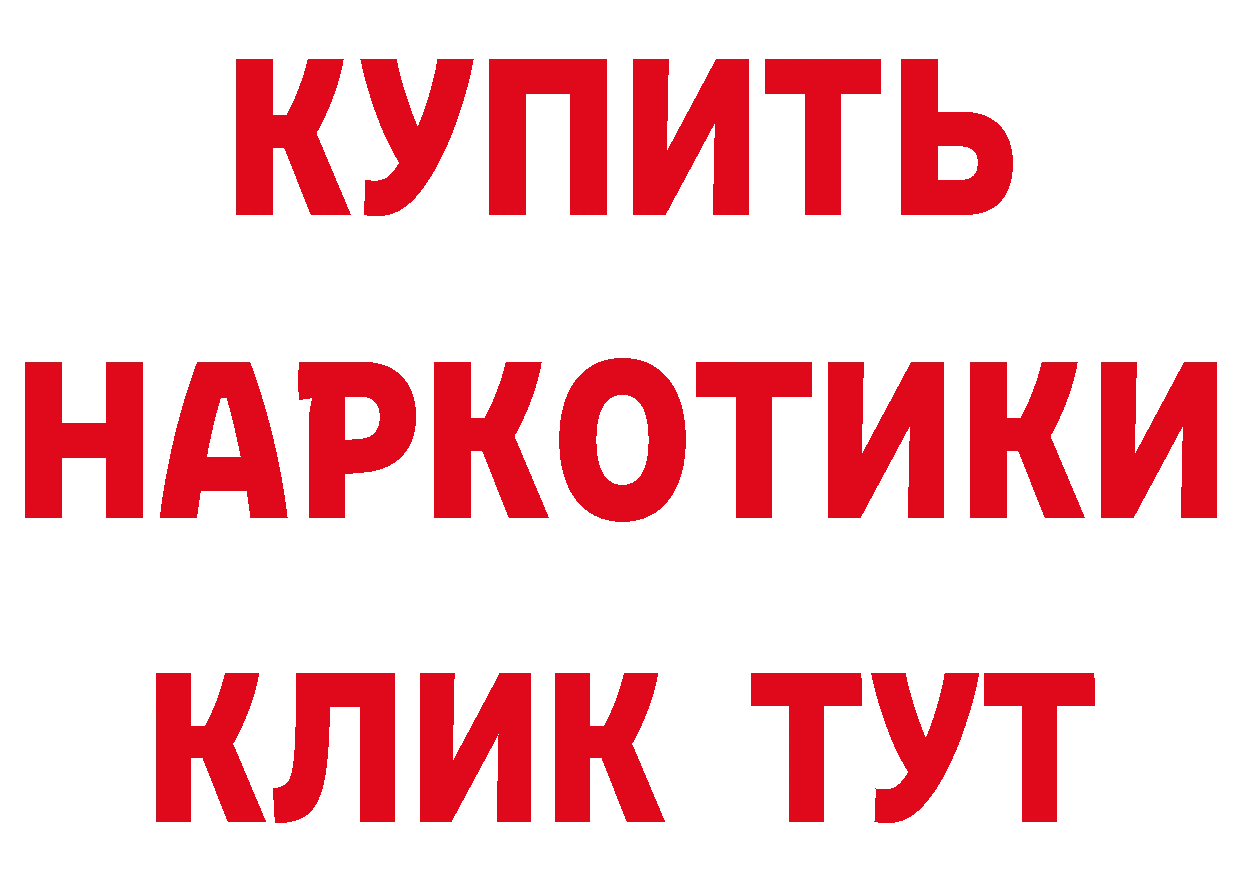 КУПИТЬ
НАРКОТИКИ
КЛИК ТУТ